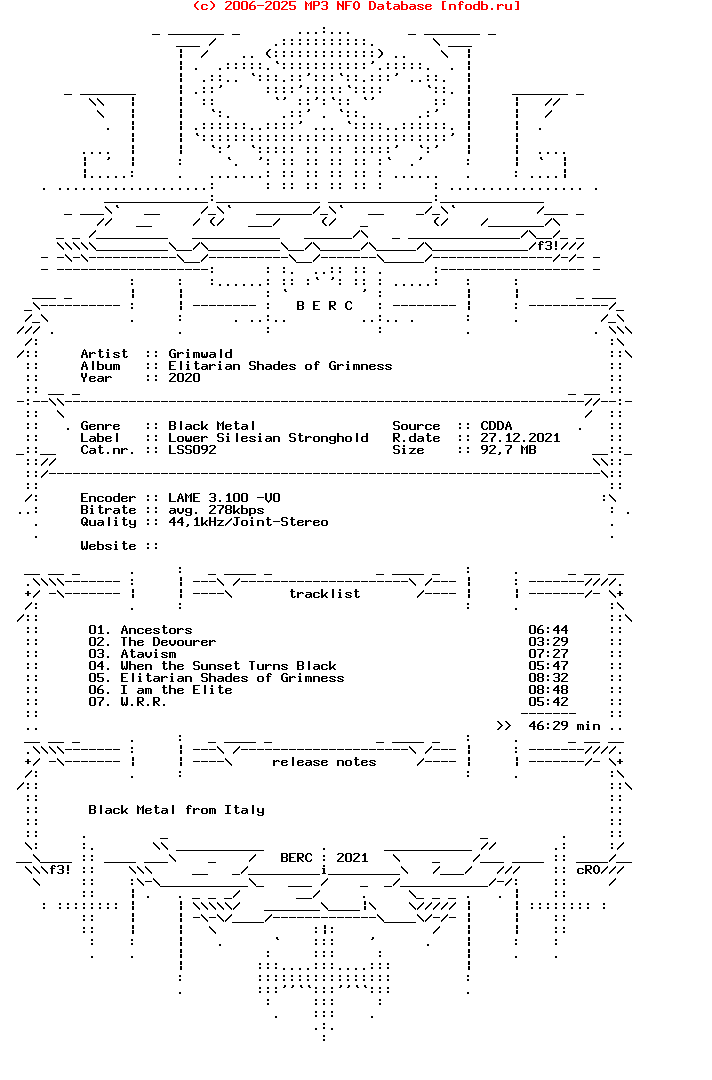 (c) 2006-2025 MP3 NFO Database [nfodb.ru]

f3!

B E R C

Artist :: Grimwald
Album :: Elitarian Shades of Grimness
Year :: 2020

Genre :: Black Metal
Label :: Lower Silesian Stronghold
Cat.nr. :: LSS092

Source :: CDDA
R.date :: 27.12.2021
Size :: 92,7 MB

Encoder :: LAME 3.100 -V0
Bitrate :: avg. 278kbps
Quality :: 44,1kHz/Joint-Stereo

Website ::

tracklist

01. Ancestors 06:44
02. The Devourer 03:29
03. Atavism 07:27
04. When the Sunset Turns Black 05:47
05. Elitarian Shades of Grimness 08:32
06. I am the Elite 08:48
07. W.R.R. 05:42

>> 46:29 min

release notes

Black Metal from Italy

f3! BERC 2021 cRO